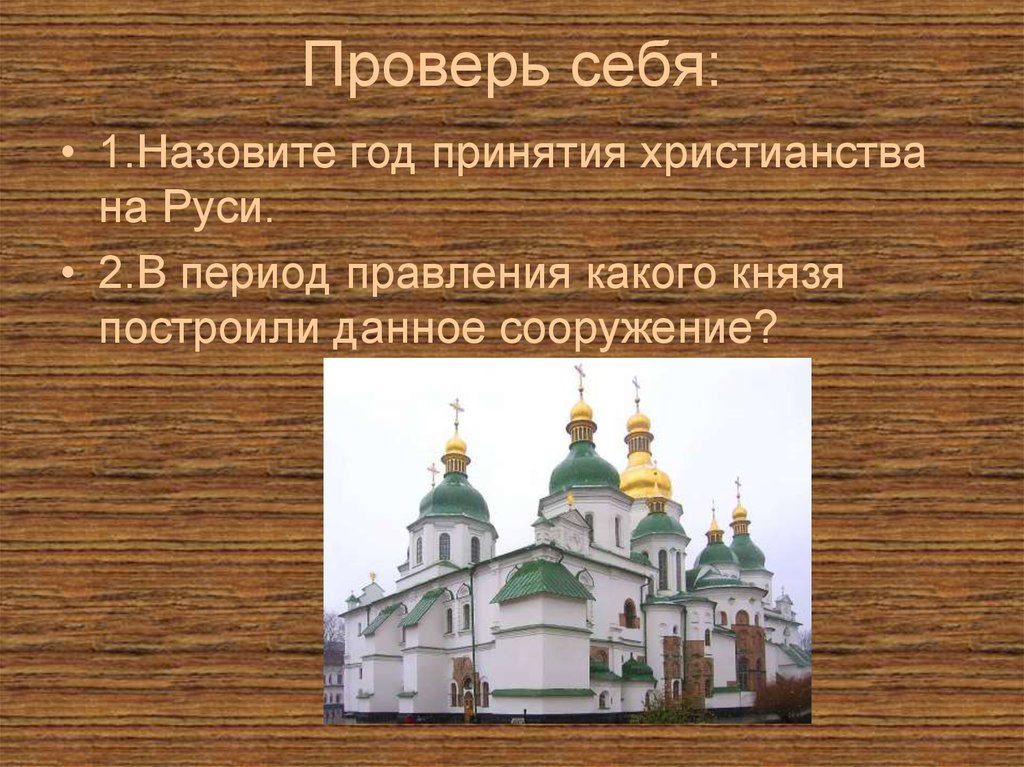 Проверь себя:

• 1.Назовите год принятия христианства на Руси.

• 2.В период правления какого князя построили данное сооружение?